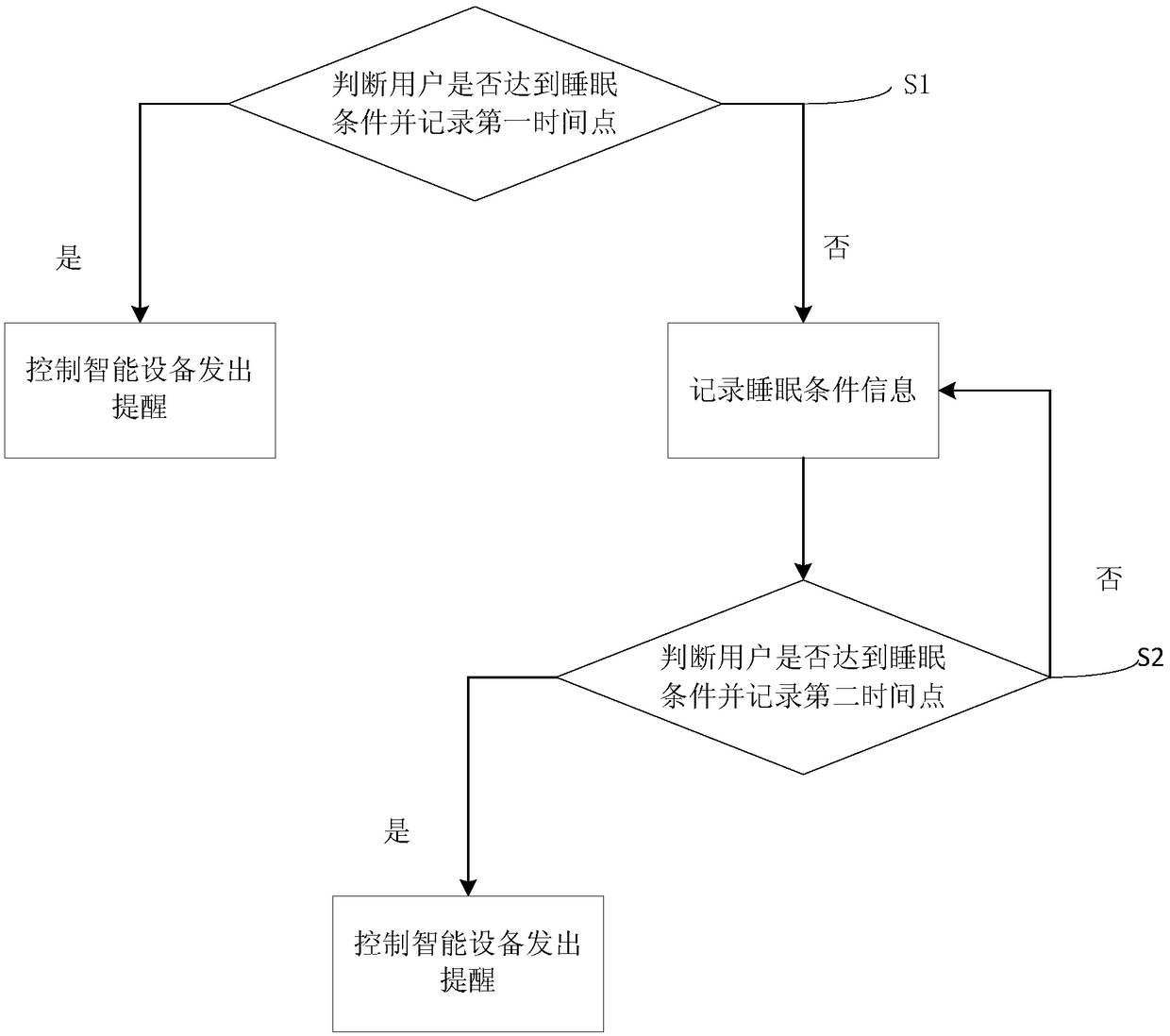 判断用户是否达到睡眠条件并记录第一时间点

S1

是

否

控制智能设备发出提醒

记录睡眠条件信息

否

判断用户是否达到睡眠条件并记录第二时间点

S2

是

控制智能设备发出提醒